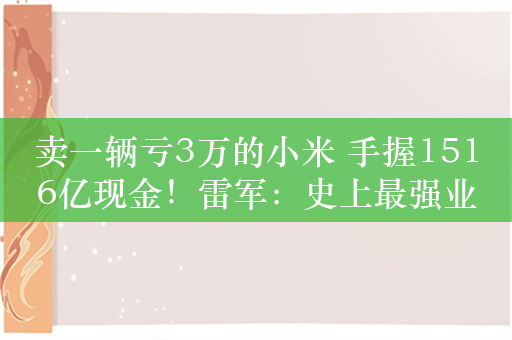 卖一辆亏3万的小米 手握1516亿现金！雷军：史上最强业